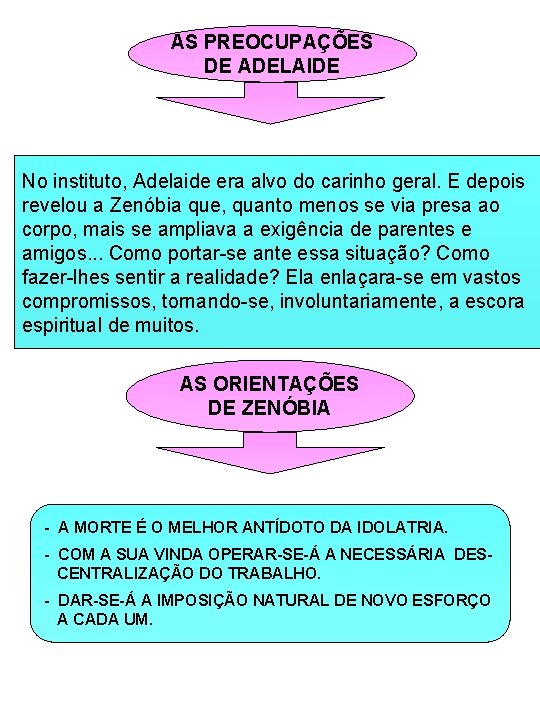 AS PREOCUPAÇÕES DE ADELAIDE

No instituto, Adelaide era alvo do carinho geral. E depois revelou a Zenóbia que, quanto menos se via presa ao corpo, mais se ampliava a exigência de parentes e amigos... Como portar-se ante essa situação? Como fazer-lhes sentir a realidade? Ela enlaçara-se em vastos compromissos, tornando-se, involuntariamente, a escora espiritual de muitos.

AS ORIENTAÇÕES DE ZENÓBIA

- A MORTE É O MELHOR ANTÍDOTO DA IDOLATRIA.
- COM A SUA VINDA OPERAR-SE-Á A NECESSÁRIA DESCENTRALIZAÇÃO DO TRABALHO.
- DAR-SE-Á A IMPOSIÇÃO NATURAL DE NOVO ESFORÇO A CADA UM.